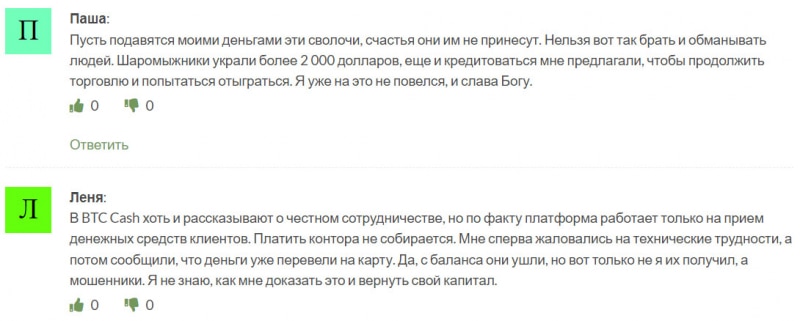 П

Паша:
Пусть подавятся моими деньгами эти сволочи, счастья они им не принесут. Нельзя вот так брать и обманывать людей. Шаромыжники украли более 2 000 долларов, еще и кредитоваться мне предлагали, чтобы продолжить торговлю и попытаться отыграться. Я уже на это не повелся, и слава Богу.

0 0

Ответить

Л

Леня:
В BTC Cash хоть и рассказывают о честном сотрудничестве, но по факту платформа работает только на прием денежных средств клиентов. Платить контора не собирается. Мне сперва жаловались на технические трудности, а потом сообщили, что деньги уже перевели на карту. Да, с баланса они ушли, но вот только не я их получил, а мошенники. Я не знаю, как мне доказать это и вернуть свой капитал.

0 0